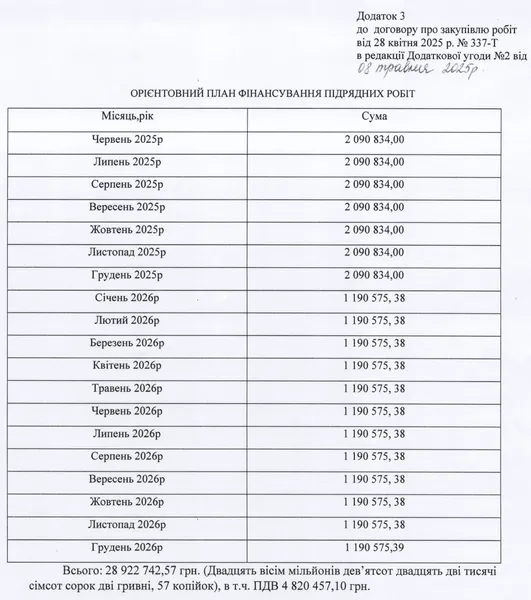 Додаток 3
до договору про закупівлю робіт
від 28 квітня 2025 р. № 337-Т
в редакції Додаткової угоди №2 від
08 травня 2025р

ОРІЄНТОВНИЙ ПЛАН ФІНАНСУВАННЯ ПІДРЯДНИХ РОБІТ

| Місяць,рік | Сума |
|---|---|
| Червень 2025р | 2 090 834,00 |
| Липень 2025р | 2 090 834,00 |
| Серпень 2025р | 2 090 834,00 |
| Вересень 2025р | 2 090 834,00 |
| Жовтень 2025р | 2 090 834,00 |
| Листопад 2025р | 2 090 834,00 |
| Грудень 2025р | 2 090 834,00 |
| Січень 2026р | 1 190 575, 38 |
| Лютий 2026р | 1 190 575, 38 |
| Березень 2026р | 1 190 575, 38 |
| Квітень 2026р | 1 190 575, 38 |
| Травень 2026р | 1 190 575, 38 |
| Червень 2026р | 1 190 575, 38 |
| Липень 2026р | 1 190 575, 38 |
| Серпень 2026р | 1 190 575, 38 |
| Вересень 2026р | 1 190 575, 38 |
| Жовтень 2026р | 1 190 575, 38 |
| Листопад 2026р | 1 190 575, 38 |
| Грудень 2026р | 1 190 575,39 |

Всього: 28 922 742,57 грн. (Двадцять вісім мільйонів дев'ятсот двадцять дві тисячі сімсот сорок дві гривні, 57 копійок), в т.ч. ПДВ 4 820 457,10 грн.